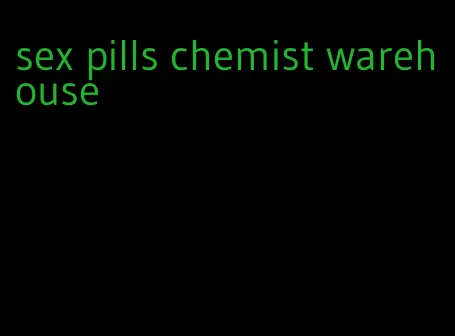 sex pills chemist warehouse